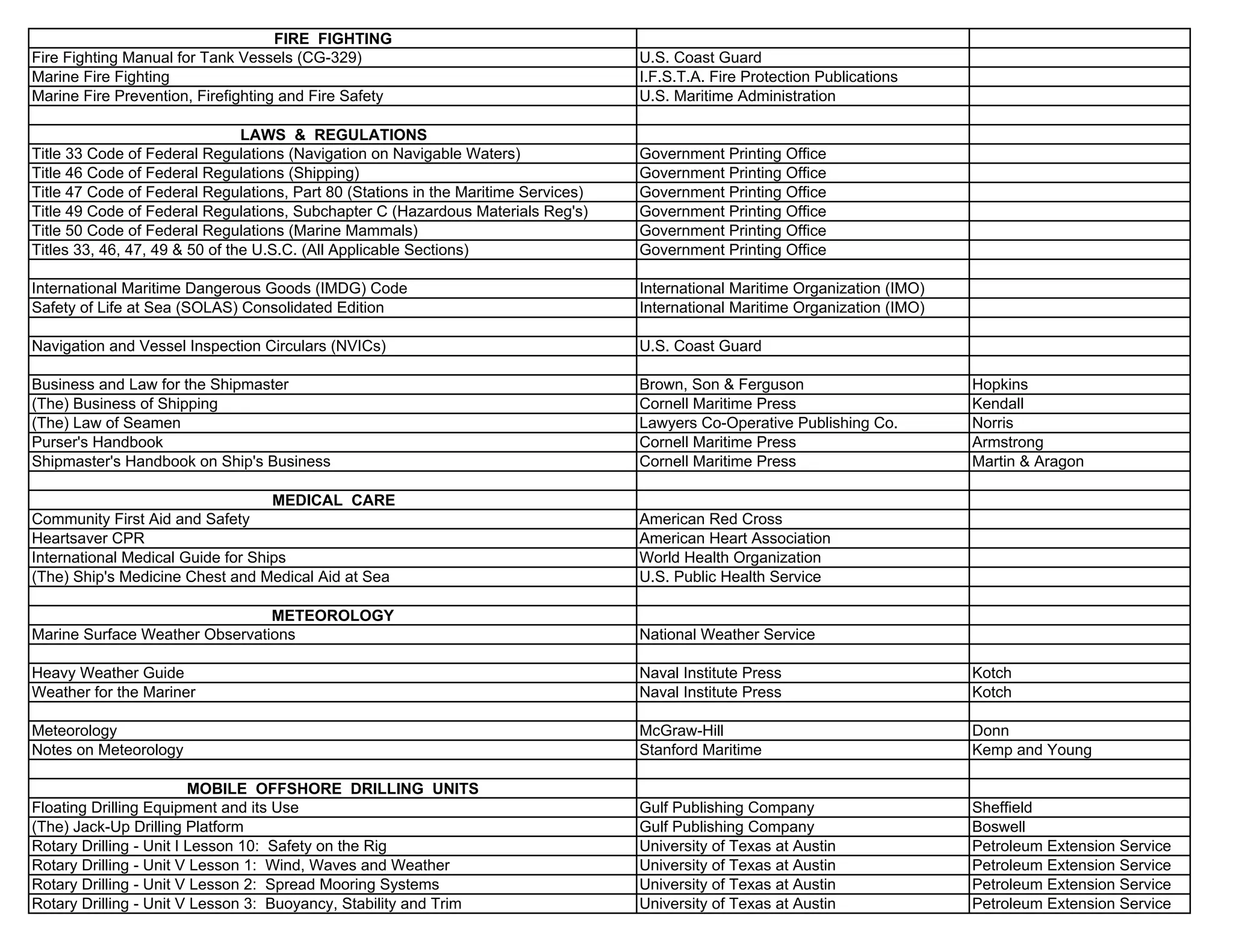 | FIRE FIGHTING | | |
|---|---|---|
| Fire Fighting Manual for Tank Vessels (CG-329) | U.S. Coast Guard | |
| Marine Fire Fighting | I.F.S.T.A. Fire Protection Publications | |
| Marine Fire Prevention, Firefighting and Fire Safety | U.S. Maritime Administration | |
| | | |
| LAWS & REGULATIONS | | |
| Title 33 Code of Federal Regulations (Navigation on Navigable Waters) | Government Printing Office | |
| Title 46 Code of Federal Regulations (Shipping) | Government Printing Office | |
| Title 47 Code of Federal Regulations, Part 80 (Stations in the Maritime Services) | Government Printing Office | |
| Title 49 Code of Federal Regulations, Subchapter C (Hazardous Materials Reg's) | Government Printing Office | |
| Title 50 Code of Federal Regulations (Marine Mammals) | Government Printing Office | |
| Titles 33, 46, 47, 49 & 50 of the U.S.C. (All Applicable Sections) | Government Printing Office | |
| | | |
| International Maritime Dangerous Goods (IMDG) Code | International Maritime Organization (IMO) | |
| Safety of Life at Sea (SOLAS) Consolidated Edition | International Maritime Organization (IMO) | |
| | | |
| Navigation and Vessel Inspection Circulars (NVICs) | U.S. Coast Guard | |
| | | |
| Business and Law for the Shipmaster | Brown, Son & Ferguson | Hopkins |
| (The) Business of Shipping | Cornell Maritime Press | Kendall |
| (The) Law of Seamen | Lawyers Co-Operative Publishing Co. | Norris |
| Purser's Handbook | Cornell Maritime Press | Armstrong |
| Shipmaster's Handbook on Ship's Business | Cornell Maritime Press | Martin & Aragon |
| | | |
| MEDICAL CARE | | |
| Community First Aid and Safety | American Red Cross | |
| Heartsaver CPR | American Heart Association | |
| International Medical Guide for Ships | World Health Organization | |
| (The) Ship's Medicine Chest and Medical Aid at Sea | U.S. Public Health Service | |
| | | |
| METEOROLOGY | | |
| Marine Surface Weather Observations | National Weather Service | |
| | | |
| Heavy Weather Guide | Naval Institute Press | Kotch |
| Weather for the Mariner | Naval Institute Press | Kotch |
| | | |
| Meteorology | McGraw-Hill | Donn |
| Notes on Meteorology | Stanford Maritime | Kemp and Young |
| | | |
| MOBILE OFFSHORE DRILLING UNITS | | |
| Floating Drilling Equipment and its Use | Gulf Publishing Company | Sheffield |
| (The) Jack-Up Drilling Platform | Gulf Publishing Company | Boswell |
| Rotary Drilling - Unit I Lesson 10: Safety on the Rig | University of Texas at Austin | Petroleum Extension Service |
| Rotary Drilling - Unit V Lesson 1: Wind, Waves and Weather | University of Texas at Austin | Petroleum Extension Service |
| Rotary Drilling - Unit V Lesson 2: Spread Mooring Systems | University of Texas at Austin | Petroleum Extension Service |
| Rotary Drilling - Unit V Lesson 3: Buoyancy, Stability and Trim | University of Texas at Austin | Petroleum Extension Service |